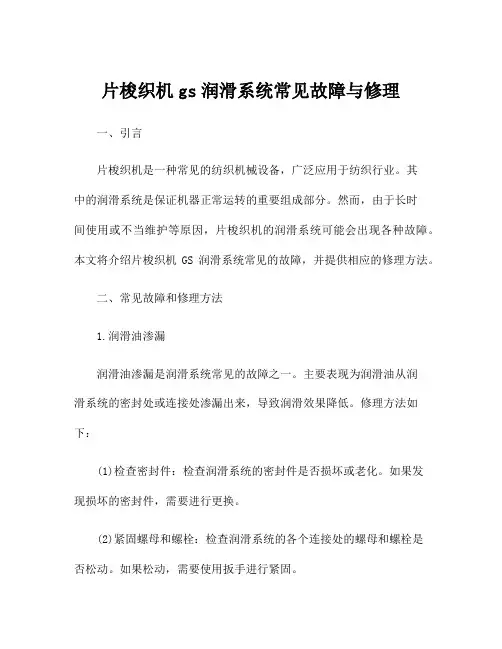 片梭织机 gs 润滑系统常见故障与修理

一、引言

片梭织机是一种常见的纺织机械设备，广泛应用于纺织行业。其中的润滑系统是保证机器正常运转的重要组成部分。然而，由于长时间使用或不当维护等原因，片梭织机的润滑系统可能会出现各种故障。本文将介绍片梭织机 GS 润滑系统常见的故障，并提供相应的修理方法。

二、常见故障和修理方法

1.润滑油渗漏

润滑油渗漏是润滑系统常见的故障之一。主要表现为润滑油从润滑系统的密封处或连接处渗漏出来，导致润滑效果降低。修理方法如下：

(1)检查密封件：检查润滑系统的密封件是否损坏或老化。如果发现损坏的密封件，需要进行更换。

(2)紧固螺母和螺栓：检查润滑系统的各个连接处的螺母和螺栓是否松动。如果松动，需要使用扳手进行紧固。